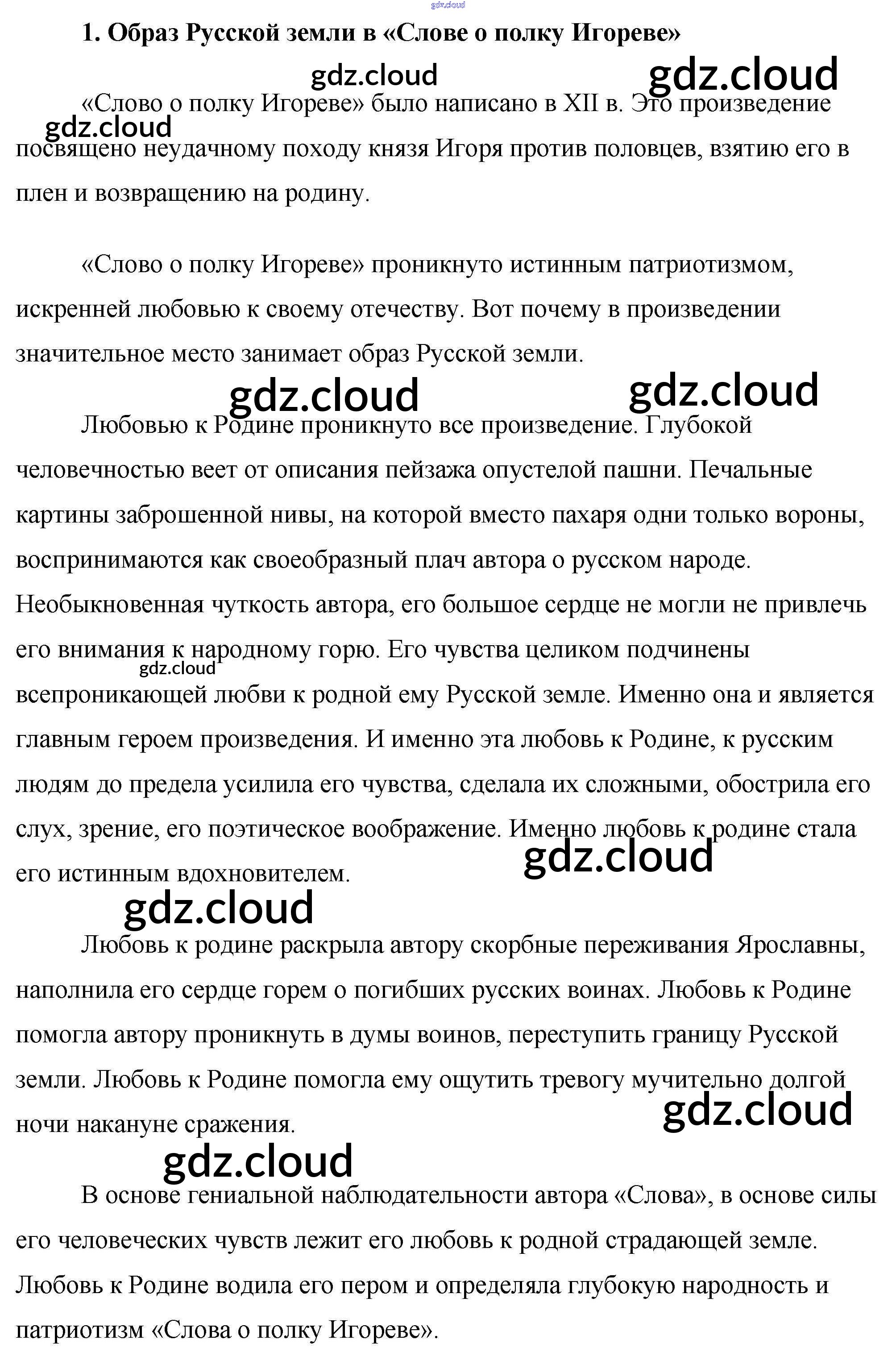 1. Образ Русской земли в «Слове о полку Игореве»

«Слово о полку Игореве» было написано в XII в. Это произведение посвящено неудачному походу князя Игоря против половцев, взятию его в плен и возвращению на родину.

«Слово о полку Игореве» проникнуто истинным патриотизмом, искренней любовью к своему отечеству. Вот почему в произведении значительное место занимает образ Русской земли.

Любовью к Родине проникнуто все произведение. Глубокой человечностью веет от описания пейзажа опустелой пашни. Печальные картины заброшенной нивы, на которой вместо пахаря одни только вороны, воспринимаются как своеобразный плач автора о русском народе. Необыкновенная чуткость автора, его большое сердце не могли не привлечь его внимания к народному горю. Его чувства целиком подчинены всепроникающей любви к родной ему Русской земле. Именно она и является главным героем произведения. И именно эта любовь к Родине, к русским людям до предела усилила его чувства, сделала их сложными, обострила его слух, зрение, его поэтическое воображение. Именно любовь к родине стала его истинным вдохновителем.

Любовь к родине раскрыла автору скорбные переживания Ярославны, наполнила его сердце горем о погибших русских воинах. Любовь к Родине помогла автору проникнуть в думы воинов, переступить границу Русской земли. Любовь к Родине помогла ему ощутить тревогу мучительно долгой ночи накануне сражения.

В основе гениальной наблюдательности автора «Слова», в основе силы его человеческих чувств лежит его любовь к родной страдающей земле. Любовь к Родине водила его пером и определяла глубокую народность и патриотизм «Слова о полку Игореве».

gdz.cloud